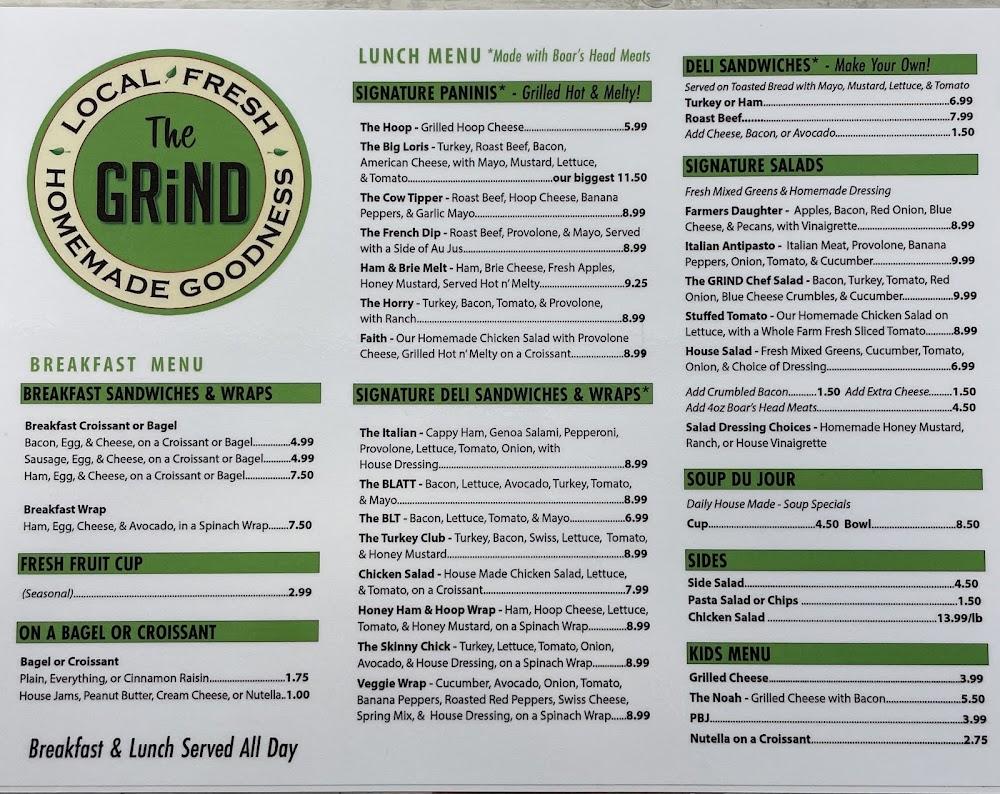 LOCAL FRESH
The
GRiND
HOMEMADE GOODNESS

BREAKFAST MENU

BREAKFAST SANDWICHES & WRAPS

Breakfast Croissant or Bagel
Bacon, Egg, & Cheese, on a Croissant or Bagel 4.99
Sausage, Egg, & Cheese, on a Croissant or Bagel 4.99
Ham, Egg, & Cheese, on a Croissant or Bagel 7.50

Breakfast Wrap
Ham, Egg, Cheese, & Avocado, in a Spinach Wrap 7.50

FRESH FRUIT CUP

(Seasonal) 2.99

ON A BAGEL OR CROISSANT

Bagel or Croissant
Plain, Everything, or Cinnamon Raisin 1.75
House Jams, Peanut Butter, Cream Cheese, or Nutella 1.00

Breakfast & Lunch Served All Day

LUNCH MENU *Made with Boar's Head Meats

SIGNATURE PANINIS* - Grilled Hot & Melty!

The Hoop - Grilled Hoop Cheese 5.99

The Big Loris - Turkey, Roast Beef, Bacon, American Cheese, with Mayo, Mustard, Lettuce, & Tomato our biggest 11.50

The Cow Tipper - Roast Beef, Hoop Cheese, Banana Peppers, & Garlic Mayo 8.99

The French Dip - Roast Beef, Provolone, & Mayo, Served with a Side of Au Jus 8.99

Ham & Brie Melt - Ham, Brie Cheese, Fresh Apples, Honey Mustard, Served Hot n' Melty 9.25

The Horry - Turkey, Bacon, Tomato, & Provolone, with Ranch 8.99

Faith - Our Homemade Chicken Salad with Provolone Cheese, Grilled Hot n' Melty on a Croissant 8.99

SIGNATURE DELI SANDWICHES & WRAPS*

The Italian - Cappy Ham, Genoa Salami, Pepperoni, Provolone, Lettuce, Tomato, Onion, with House Dressing 8.99

The BLATT - Bacon, Lettuce, Avocado, Turkey, Tomato, & Mayo 8.99

The BLT - Bacon, Lettuce, Tomato, & Mayo 6.99

The Turkey Club - Turkey, Bacon, Swiss, Lettuce, Tomato, & Honey Mustard 8.99

Chicken Salad - House Made Chicken Salad, Lettuce, & Tomato, on a Croissant 7.99

Honey Ham & Hoop Wrap - Ham, Hoop Cheese, Lettuce, Tomato, & Honey Mustard, on a Spinach Wrap 8.99

The Skinny Chick - Turkey, Lettuce, Tomato, Onion, Avocado, & House Dressing, on a Spinach Wrap 8.99

Veggie Wrap - Cucumber, Avocado, Onion, Tomato, Banana Peppers, Roasted Red Peppers, Swiss Cheese, Spring Mix, & House Dressing, on a Spinach Wrap 8.99

DELI SANDWICHES* - Make Your Own!

Served on Toasted Bread with Mayo, Mustard, Lettuce, & Tomato
Turkey or Ham 6.99
Roast Beef 7.99
Add Cheese, Bacon, or Avocado 1.50

SIGNATURE SALADS

Fresh Mixed Greens & Homemade Dressing

Farmers Daughter - Apples, Bacon, Red Onion, Blue Cheese, & Pecans, with Vinaigrette 8.99

Italian Antipasto - Italian Meat, Provolone, Banana Peppers, Onion, Tomato, & Cucumber 9.99

The GRIND Chef Salad - Bacon, Turkey, Tomato, Red Onion, Blue Cheese Crumbles, & Cucumber 9.99

Stuffed Tomato - Our Homemade Chicken Salad on Lettuce, with a Whole Farm Fresh Sliced Tomato 8.99

House Salad - Fresh Mixed Greens, Cucumber, Tomato, Onion, & Choice of Dressing 6.99

Add Crumbled Bacon 1.50 Add Extra Cheese 1.50
Add 4oz Boar's Head Meats 4.50

Salad Dressing Choices - Homemade Honey Mustard, Ranch, or House Vinaigrette

SOUP DU JOUR

Daily House Made - Soup Specials
Cup 4.50 Bowl 8.50

SIDES

Side Salad 4.50
Pasta Salad or Chips 1.50
Chicken Salad 13.99/lb

KIDS MENU

Grilled Cheese 3.99
The Noah - Grilled Cheese with Bacon 5.50
PBJ 3.99
Nutella on a Croissant 2.75